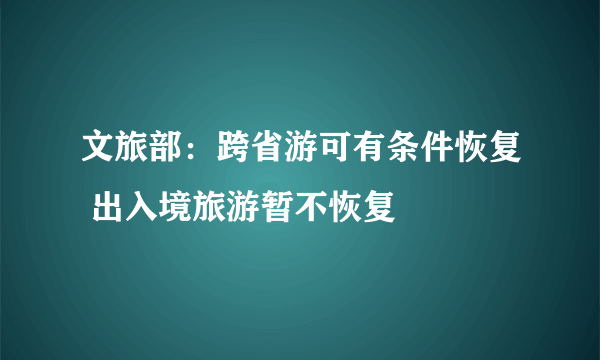 文旅部：跨省游可有条件恢复 出入境旅游暂不恢复